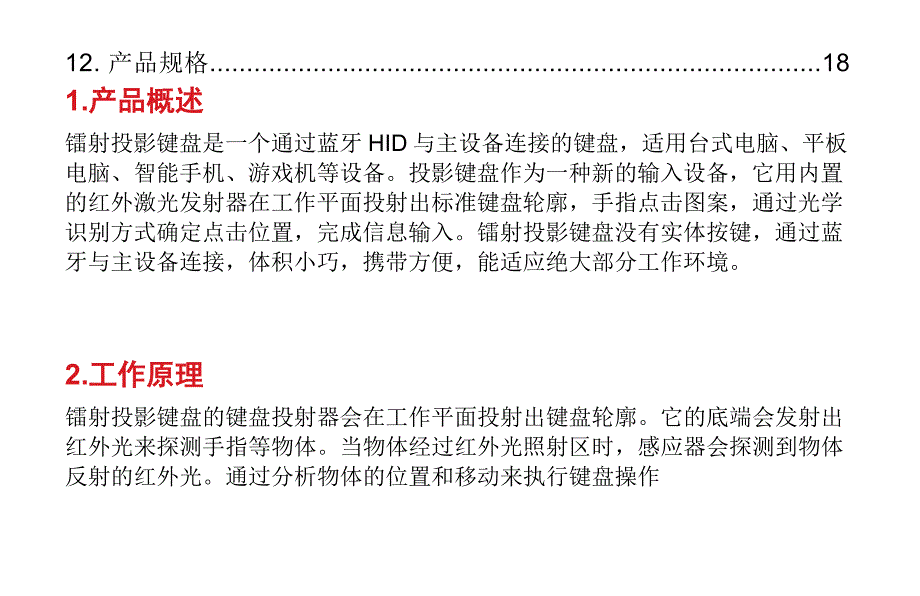 12. 产品规格..........................................................................18

1.产品概述

镭射投影键盘是一个通过蓝牙 HID 与主设备连接的键盘，适用台式电脑、平板电脑、智能手机、游戏机等设备。投影键盘作为一种新的输入设备，它用内置的红外激光发射器在工作平面投射出标准键盘轮廓，手指点击图案，通过光学识别方式确定点击位置，完成信息输入。镭射投影键盘没有实体按键，通过蓝牙与主设备连接，体积小巧，携带方便，能适应绝大部分工作环境。

2.工作原理

镭射投影键盘的键盘投射器会在工作平面投射出键盘轮廓。它的底端会发射出红外光来探测手指等物体。当物体经过红外光照射区时，感应器会探测到物体反射的红外光。通过分析物体的位置和移动来执行键盘操作